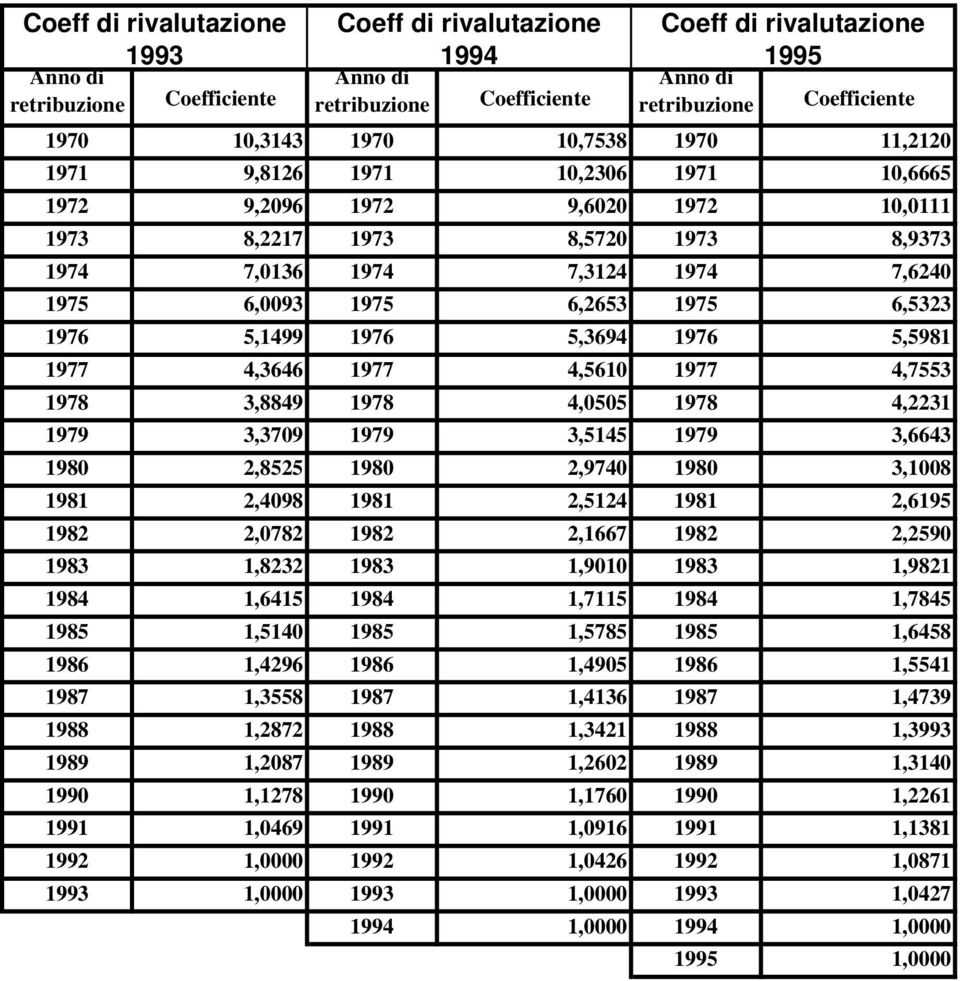 | Coeff di rivalutazione 1993 | | Coeff di rivalutazione 1994 | | Coeff di rivalutazione 1995 | |
|---|---|---|---|---|---|
| Anno di retribuzione | Coefficiente | Anno di retribuzione | Coefficiente | Anno di retribuzione | Coefficiente |
| 1970 | 10,3143 | 1970 | 10,7538 | 1970 | 11,2120 |
| 1971 | 9,8126 | 1971 | 10,2306 | 1971 | 10,6665 |
| 1972 | 9,2096 | 1972 | 9,6020 | 1972 | 10,0111 |
| 1973 | 8,2217 | 1973 | 8,5720 | 1973 | 8,9373 |
| 1974 | 7,0136 | 1974 | 7,3124 | 1974 | 7,6240 |
| 1975 | 6,0093 | 1975 | 6,2653 | 1975 | 6,5323 |
| 1976 | 5,1499 | 1976 | 5,3694 | 1976 | 5,5981 |
| 1977 | 4,3646 | 1977 | 4,5610 | 1977 | 4,7553 |
| 1978 | 3,8849 | 1978 | 4,0505 | 1978 | 4,2231 |
| 1979 | 3,3709 | 1979 | 3,5145 | 1979 | 3,6643 |
| 1980 | 2,8525 | 1980 | 2,9740 | 1980 | 3,1008 |
| 1981 | 2,4098 | 1981 | 2,5124 | 1981 | 2,6195 |
| 1982 | 2,0782 | 1982 | 2,1667 | 1982 | 2,2590 |
| 1983 | 1,8232 | 1983 | 1,9010 | 1983 | 1,9821 |
| 1984 | 1,6415 | 1984 | 1,7115 | 1984 | 1,7845 |
| 1985 | 1,5140 | 1985 | 1,5785 | 1985 | 1,6458 |
| 1986 | 1,4296 | 1986 | 1,4905 | 1986 | 1,5541 |
| 1987 | 1,3558 | 1987 | 1,4136 | 1987 | 1,4739 |
| 1988 | 1,2872 | 1988 | 1,3421 | 1988 | 1,3993 |
| 1989 | 1,2087 | 1989 | 1,2602 | 1989 | 1,3140 |
| 1990 | 1,1278 | 1990 | 1,1760 | 1990 | 1,2261 |
| 1991 | 1,0469 | 1991 | 1,0916 | 1991 | 1,1381 |
| 1992 | 1,0000 | 1992 | 1,0426 | 1992 | 1,0871 |
| 1993 | 1,0000 | 1993 | 1,0000 | 1993 | 1,0427 |
| | | 1994 | 1,0000 | 1994 | 1,0000 |
| | | | | 1995 | 1,0000 |